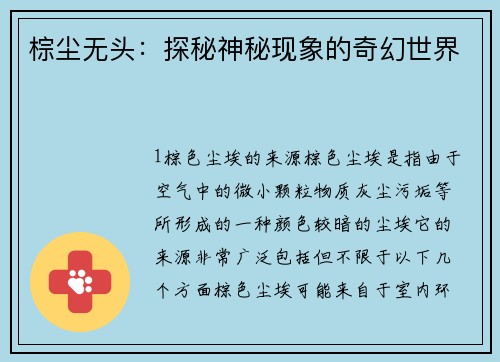 棕尘无头：探秘神秘现象的奇幻世界

1棕色尘埃的来源棕色尘埃是指由于空气中的微小颗粒物质灰尘污垢等所形成的一种颜色较暗的尘埃它的来源非常广泛包括但不限于以下几个方面棕色尘埃可能来自于室内环